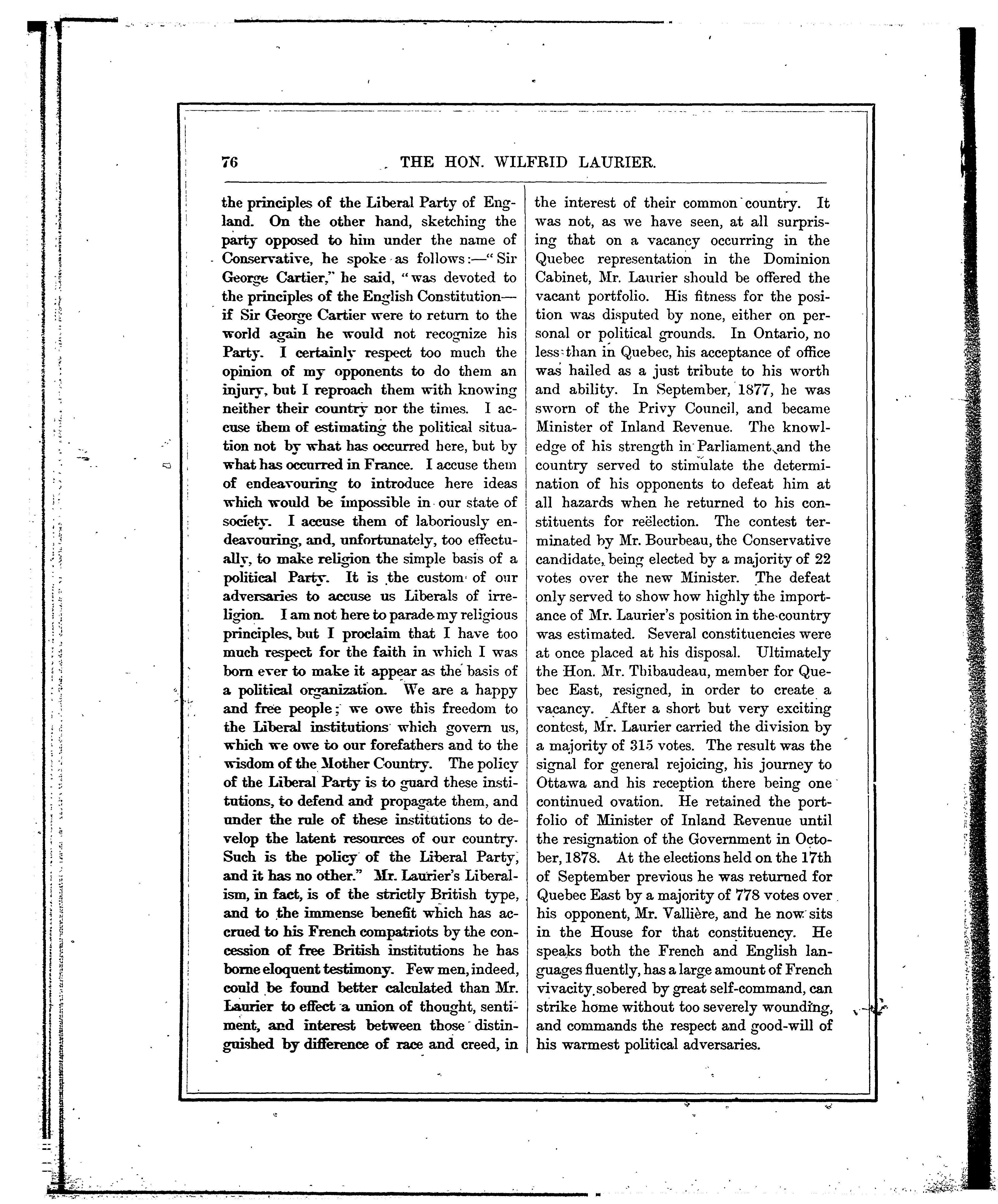 76 THE HON. WILFRID LAURIER.

the principles of the Liberal Party of England. On the other hand, sketching the party opposed to him under the name of Conservative, he spoke as follows:—"Sir George Cartier," he said, "was devoted to the principles of the English Constitution—if Sir George Cartier were to return to the world again he would not recognize his Party. I certainly respect too much the opinion of my opponents to do them an injury, but I reproach them with knowing neither their country nor the times. I accuse them of estimating the political situation not by what has occurred here, but by what has occurred in France. I accuse them of endeavouring to introduce here ideas which would be impossible in our state of society. I accuse them of laboriously endeavouring, and, unfortunately, too effectually, to make religion the simple basis of a political Party. It is the custom of our adversaries to accuse us Liberals of irreligion. I am not here to parade my religious principles, but I proclaim that I have too much respect for the faith in which I was born ever to make it appear as the basis of a political organization. We are a happy and free people; we owe this freedom to the Liberal institutions which govern us, which we owe to our forefathers and to the wisdom of the Mother Country. The policy of the Liberal Party is to guard these institutions, to defend and propagate them, and under the rule of these institutions to develop the latent resources of our country. Such is the policy of the Liberal Party, and it has no other." Mr. Laurier's Liberalism, in fact, is of the strictly British type, and to the immense benefit which has accrued to his French compatriots by the concession of free British institutions he has borne eloquent testimony. Few men, indeed, could be found better calculated than Mr. Laurier to effect a union of thought, sentiment, and interest between those distinguished by difference of race and creed, in the interest of their common country. It was not, as we have seen, at all surprising that on a vacancy occurring in the Quebec representation in the Dominion Cabinet, Mr. Laurier should be offered the vacant portfolio. His fitness for the position was disputed by none, either on personal or political grounds. In Ontario, no less than in Quebec, his acceptance of office was hailed as a just tribute to his worth and ability. In September, 1877, he was sworn of the Privy Council, and became Minister of Inland Revenue. The knowledge of his strength in Parliament and the country served to stimulate the determination of his opponents to defeat him at all hazards when he returned to his constituents for reëlection. The contest terminated by Mr. Bourbeau, the Conservative candidate, being elected by a majority of 22 votes over the new Minister. The defeat only served to show how highly the importance of Mr. Laurier's position in the country was estimated. Several constituencies were at once placed at his disposal. Ultimately the Hon. Mr. Thibaudeau, member for Quebec East, resigned, in order to create a vacancy. After a short but very exciting contest, Mr. Laurier carried the division by a majority of 315 votes. The result was the signal for general rejoicing, his journey to Ottawa and his reception there being one continued ovation. He retained the portfolio of Minister of Inland Revenue until the resignation of the Government in October, 1878. At the elections held on the 17th of September previous he was returned for Quebec East by a majority of 778 votes over his opponent, Mr. Vallière, and he now sits in the House for that constituency. He speaks both the French and English languages fluently, has a large amount of French vivacity sobered by great self-command, can strike home without too severely wounding, and commands the respect and good-will of his warmest political adversaries.